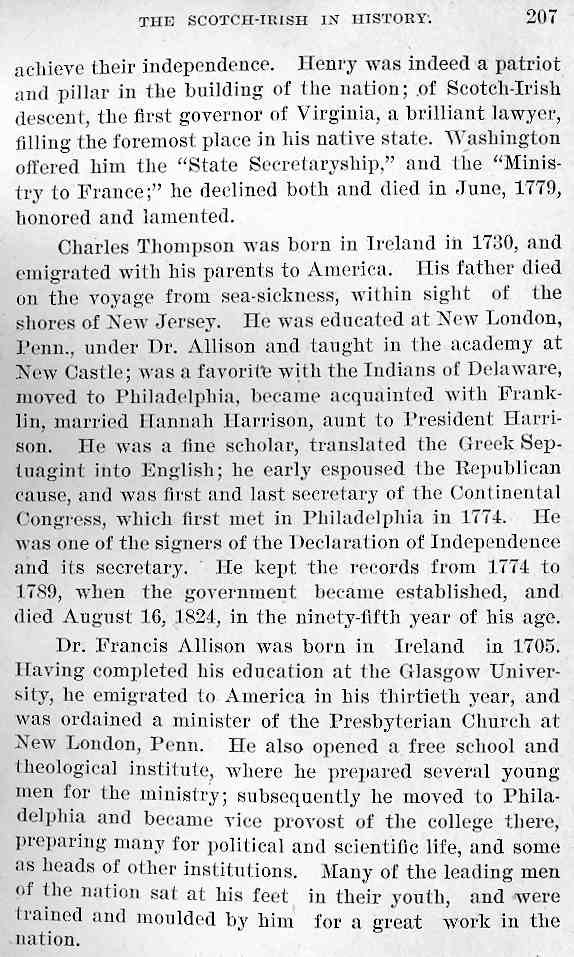 THE SCOTCH-IRISH IN HISTORY. 207

achieve their independence. Henry was indeed a patriot and pillar in the building of the nation; of Scotch-Irish descent, the first governor of Virginia, a brilliant lawyer, filling the foremost place in his native state. Washington offered him the "State Secretaryship," and the "Ministry to France;" he declined both and died in June, 1779, honored and lamented.

Charles Thompson was born in Ireland in 1730, and emigrated with his parents to America. His father died on the voyage from sea-sickness, within sight of the shores of New Jersey. He was educated at New London, Penn., under Dr. Allison and taught in the academy at New Castle; was a favorite with the Indians of Delaware, moved to Philadelphia, became acquainted with Franklin, married Hannah Harrison, aunt to President Harrison. He was a fine scholar, translated the Greek Septuagint into English; he early espoused the Republican cause, and was first and last secretary of the Continental Congress, which first met in Philadelphia in 1774. He was one of the signers of the Declaration of Independence and its secretary. He kept the records from 1774 to 1789, when the government became established, and died August 16, 1824, in the ninety-fifth year of his age.

Dr. Francis Allison was born in Ireland in 1705. Having completed his education at the Glasgow University, he emigrated to America in his thirtieth year, and was ordained a minister of the Presbyterian Church at New London, Penn. He also opened a free school and theological institute, where he prepared several young men for the ministry; subsequently he moved to Philadelphia and became vice provost of the college there, preparing many for political and scientific life, and some as heads of other institutions. Many of the leading men of the nation sat at his feet in their youth, and were trained and moulded by him for a great work in the nation.